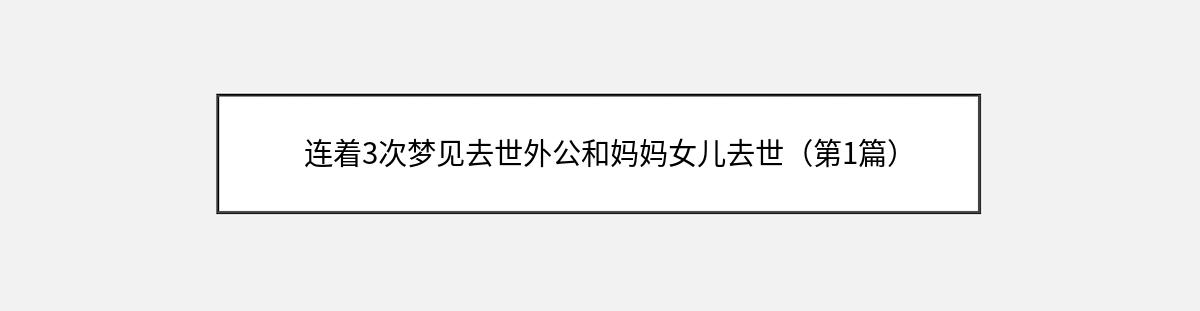 连着3次梦见去世外公和妈妈女儿去世（第1篇）